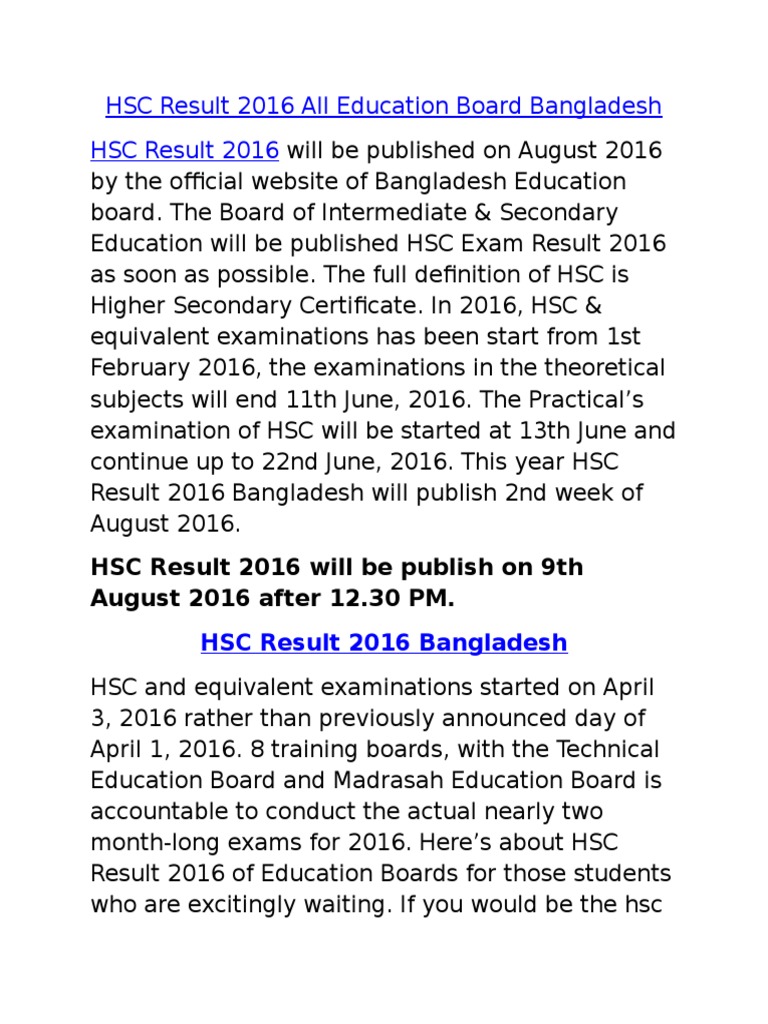 HSC Result 2016 All Education Board Bangladesh

HSC Result 2016 will be published on August 2016 by the official website of Bangladesh Education board. The Board of Intermediate & Secondary Education will be published HSC Exam Result 2016 as soon as possible. The full definition of HSC is Higher Secondary Certificate. In 2016, HSC & equivalent examinations has been start from 1st February 2016, the examinations in the theoretical subjects will end 11th June, 2016. The Practical's examination of HSC will be started at 13th June and continue up to 22nd June, 2016. This year HSC Result 2016 Bangladesh will publish 2nd week of August 2016.

HSC Result 2016 will be publish on 9th August 2016 after 12.30 PM.

HSC Result 2016 Bangladesh

HSC and equivalent examinations started on April 3, 2016 rather than previously announced day of April 1, 2016. 8 training boards, with the Technical Education Board and Madrasah Education Board is accountable to conduct the actual nearly two month-long exams for 2016. Here's about HSC Result 2016 of Education Boards for those students who are excitingly waiting. If you would be the hsc